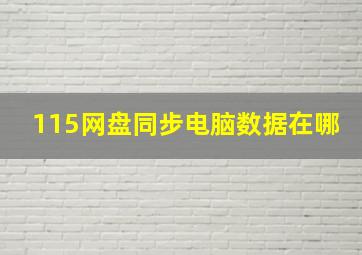 115网盘同步电脑数据在哪